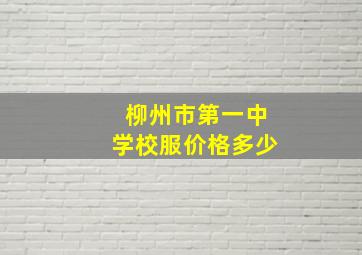 柳州市第一中学校服价格多少